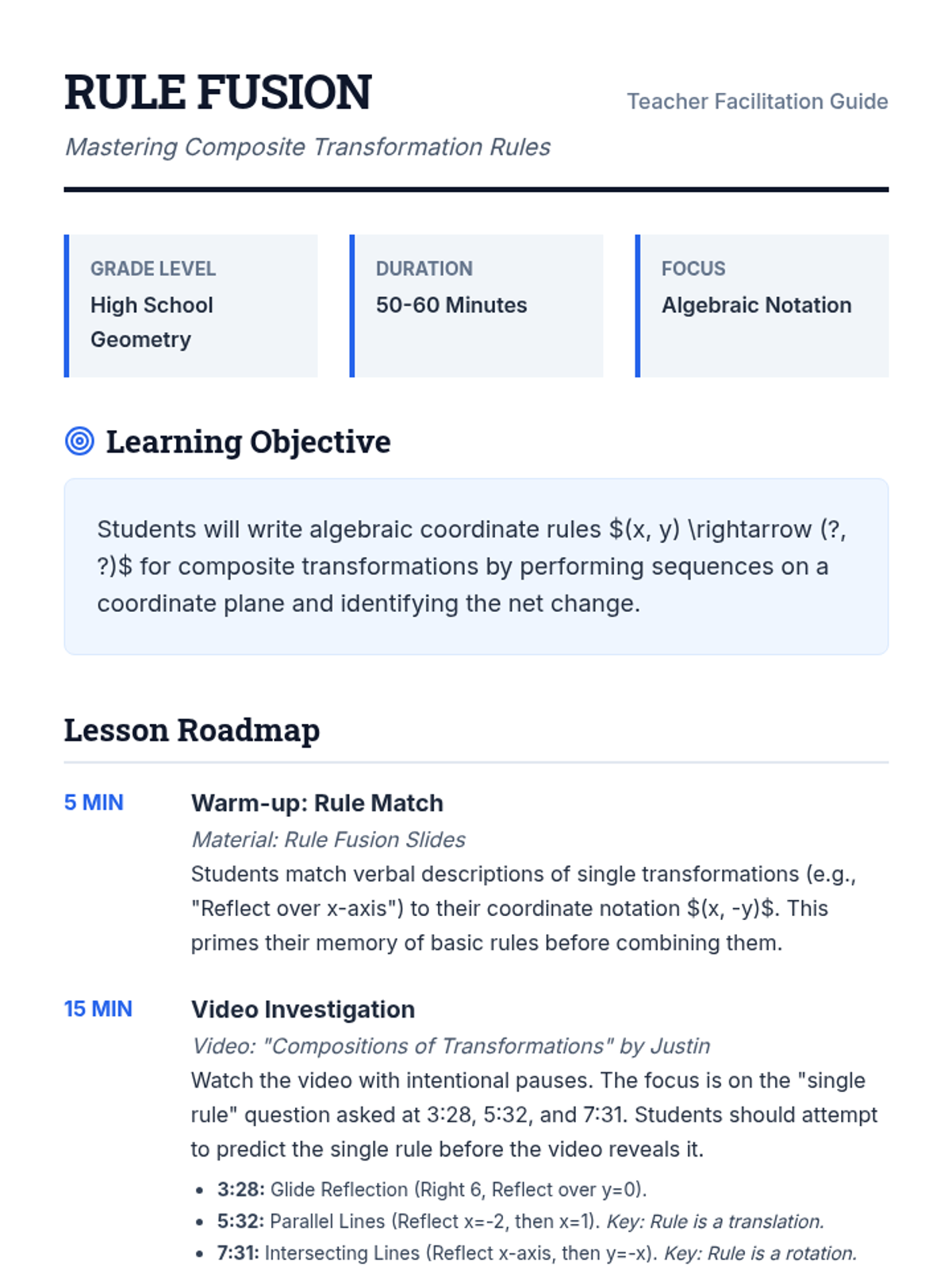 RULE FUSION

Teacher Facilitation Guide

Mastering Composite Transformation Rules

GRADE LEVEL
High School Geometry

DURATION
50-60 Minutes

FOCUS
Algebraic Notation

Learning Objective

Students will write algebraic coordinate rules $(x, y) \rightarrow (?, ?)$ for composite transformations by performing sequences on a coordinate plane and identifying the net change.

Lesson Roadmap

5 MIN

Warm-up: Rule Match

Material: Rule Fusion Slides

Students match verbal descriptions of single transformations (e.g., "Reflect over x-axis") to their coordinate notation $(x, -y)$. This primes their memory of basic rules before combining them.

15 MIN

Video Investigation

Video: "Compositions of Transformations" by Justin

Watch the video with intentional pauses. The focus is on the "single rule" question asked at 3:28, 5:32, and 7:31. Students should attempt to predict the single rule before the video reveals it.

• 3:28: Glide Reflection (Right 6, Reflect over y=0).
• 5:32: Parallel Lines (Reflect x=-2, then x=1). Key: Rule is a translation.
• 7:31: Intersecting Lines (Reflect x-axis, then y=-x). Key: Rule is a rotation.